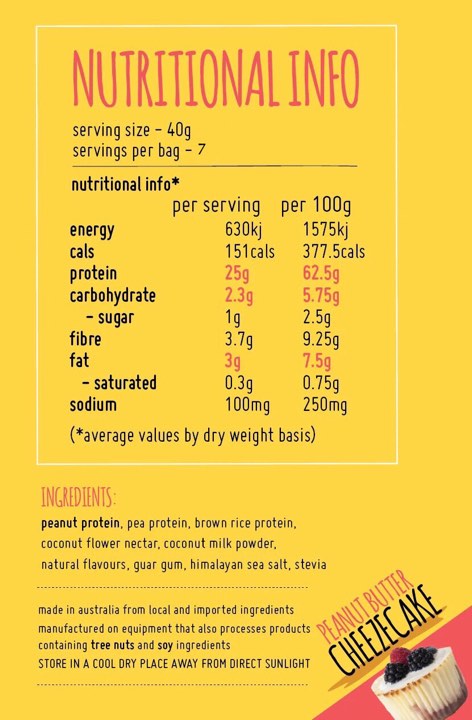 NUTRITIONAL INFO

serving size - 40g
servings per bag - 7

nutritional info*

| | per serving | per 100g |
|---|---|---|
| energy | 630kj | 1575kj |
| cals | 151cals | 377.5cals |
| protein | 25g | 62.5g |
| carbohydrate | 2.3g | 5.75g |
| - sugar | 1g | 2.5g |
| fibre | 3.7g | 9.25g |
| fat | 3g | 7.5g |
| - saturated | 0.3g | 0.75g |
| sodium | 100mg | 250mg |

(*average values by dry weight basis)

INGREDIENTS:

peanut protein, pea protein, brown rice protein, coconut flower nectar, coconut milk powder, natural flavours, guar gum, himalayan sea salt, stevia

made in australia from local and imported ingredients
manufactured on equipment that also processes products containing tree nuts and soy ingredients
STORE IN A COOL DRY PLACE AWAY FROM DIRECT SUNLIGHT

PEANUT BUTTER
CHEEZECAKE